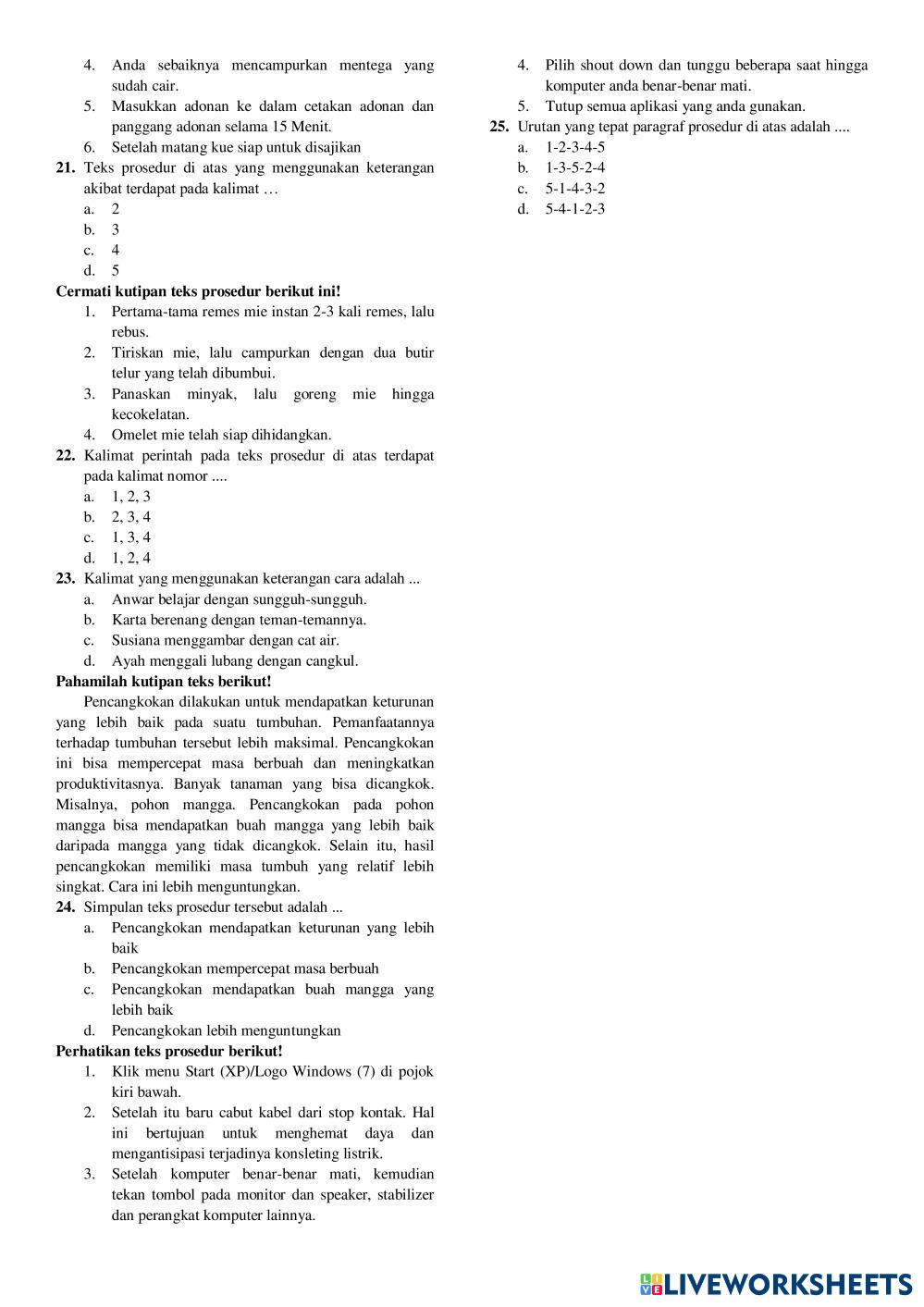 4. Anda sebaiknya mencampurkan mentega yang sudah cair.
5. Masukkan adonan ke dalam cetakan adonan dan panggang adonan selama 15 Menit.
6. Setelah matang kue siap untuk disajikan

**21.** Teks prosedur di atas yang menggunakan keterangan akibat terdapat pada kalimat …
a. 2
b. 3
c. 4
d. 5

**Cermati kutipan teks prosedur berikut ini!**
1. Pertama-tama remes mie instan 2-3 kali remes, lalu rebus.
2. Tiriskan mie, lalu campurkan dengan dua butir telur yang telah dibumbui.
3. Panaskan minyak, lalu goreng mie hingga kecokelatan.
4. Omelet mie telah siap dihidangkan.

**22.** Kalimat perintah pada teks prosedur di atas terdapat pada kalimat nomor ....
a. 1, 2, 3
b. 2, 3, 4
c. 1, 3, 4
d. 1, 2, 4

**23.** Kalimat yang menggunakan keterangan cara adalah ...
a. Anwar belajar dengan sungguh-sungguh.
b. Karta berenang dengan teman-temannya.
c. Susiana menggambar dengan cat air.
d. Ayah menggali lubang dengan cangkul.

**Pahamilah kutipan teks berikut!**
Pencangkokan dilakukan untuk mendapatkan keturunan yang lebih baik pada suatu tumbuhan. Pemanfaatannya terhadap tumbuhan tersebut lebih maksimal. Pencangkokan ini bisa mempercepat masa berbuah dan meningkatkan produktivitasnya. Banyak tanaman yang bisa dicangkok. Misalnya, pohon mangga. Pencangkokan pada pohon mangga bisa mendapatkan buah mangga yang lebih baik daripada mangga yang tidak dicangkok. Selain itu, hasil pencangkokan memiliki masa tumbuh yang relatif lebih singkat. Cara ini lebih menguntungkan.

**24.** Simpulan teks prosedur tersebut adalah ...
a. Pencangkokan mendapatkan keturunan yang lebih baik
b. Pencangkokan mempercepat masa berbuah
c. Pencangkokan mendapatkan buah mangga yang lebih baik
d. Pencangkokan lebih menguntungkan

**Perhatikan teks prosedur berikut!**
1. Klik menu Start (XP)/Logo Windows (7) di pojok kiri bawah.
2. Setelah itu baru cabut kabel dari stop kontak. Hal ini bertujuan untuk menghemat daya dan mengantisipasi terjadinya konsleting listrik.
3. Setelah komputer benar-benar mati, kemudian tekan tombol pada monitor dan speaker, stabilizer dan perangkat komputer lainnya.
4. Pilih shout down dan tunggu beberapa saat hingga komputer anda benar-benar mati.
5. Tutup semua aplikasi yang anda gunakan.

**25.** Urutan yang tepat paragraf prosedur di atas adalah ....
a. 1-2-3-4-5
b. 1-3-5-2-4
c. 5-1-4-3-2
d. 5-4-1-2-3

LIVEWORKSHEETS